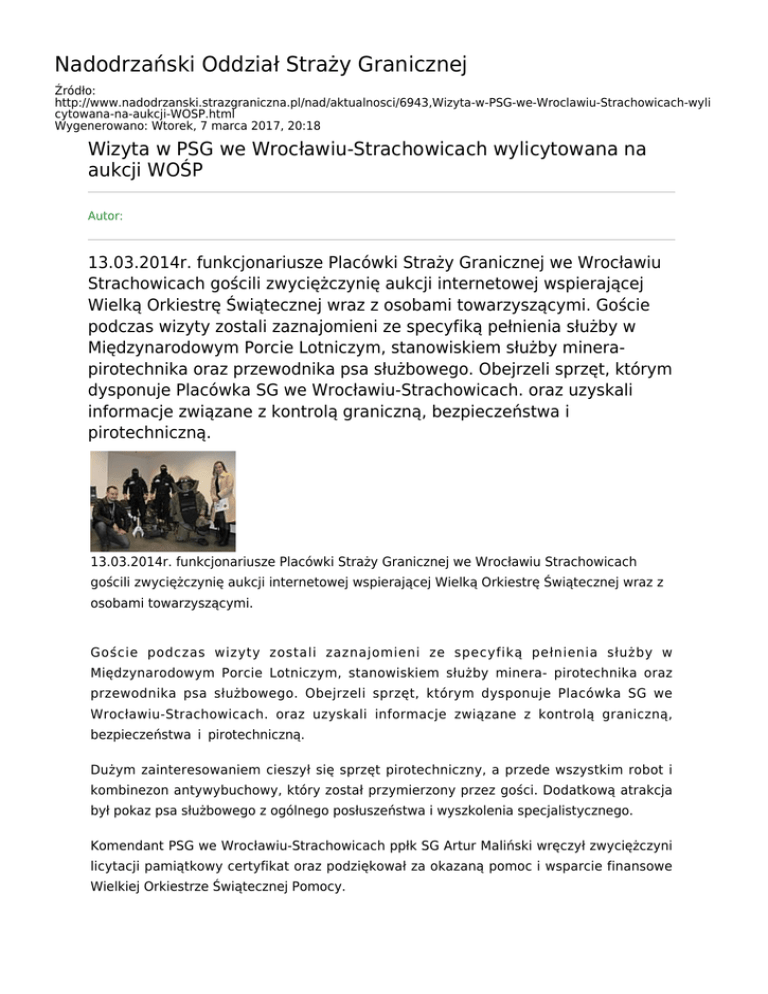 Nadodrzański Oddział Straży Granicznej

Źródło:
http://www.nadodrzanski.strazgraniczna.pl/nad/aktualnosci/6943,Wizyta-w-PSG-we-Wroclawiu-Strachowicach-wylicytowana-na-aukcji-WOSP.html
Wygenerowano: Wtorek, 7 marca 2017, 20:18

Wizyta w PSG we Wrocławiu-Strachowicach wylicytowana na aukcji WOŚP

Autor:

13.03.2014r. funkcjonariusze Placówki Straży Granicznej we Wrocławiu Strachowicach gościli zwyciężczynię aukcji internetowej wspierającej Wielką Orkiestrę Świątecznej wraz z osobami towarzyszącymi. Goście podczas wizyty zostali zaznajomieni ze specyfiką pełnienia służby w Międzynarodowym Porcie Lotniczym, stanowiskiem służby minera-pirotechnika oraz przewodnika psa służbowego. Obejrzeli sprzęt, którym dysponuje Placówka SG we Wrocławiu-Strachowicach. oraz uzyskali informacje związane z kontrolą graniczną, bezpieczeństwa i pirotechniczną.

13.03.2014r. funkcjonariusze Placówki Straży Granicznej we Wrocławiu Strachowicach gościli zwyciężczynię aukcji internetowej wspierającej Wielką Orkiestrę Świątecznej wraz z osobami towarzyszącymi.

Goście podczas wizyty zostali zaznajomieni ze specyfiką pełnienia służby w Międzynarodowym Porcie Lotniczym, stanowiskiem służby minera- pirotechnika oraz przewodnika psa służbowego. Obejrzeli sprzęt, którym dysponuje Placówka SG we Wrocławiu-Strachowicach. oraz uzyskali informacje związane z kontrolą graniczną, bezpieczeństwa i pirotechniczną.

Dużym zainteresowaniem cieszył się sprzęt pirotechniczny, a przede wszystkim robot i kombinezon antywybuchowy, który został przymierzony przez gości. Dodatkową atrakcja był pokaz psa służbowego z ogólnego posłuszeństwa i wyszkolenia specjalistycznego.

Komendant PSG we Wrocławiu-Strachowicach ppłk SG Artur Maliński wręczył zwyciężczyni licytacji pamiątkowy certyfikat oraz podziękował za okazaną pomoc i wsparcie finansowe Wielkiej Orkiestrze Świątecznej Pomocy.